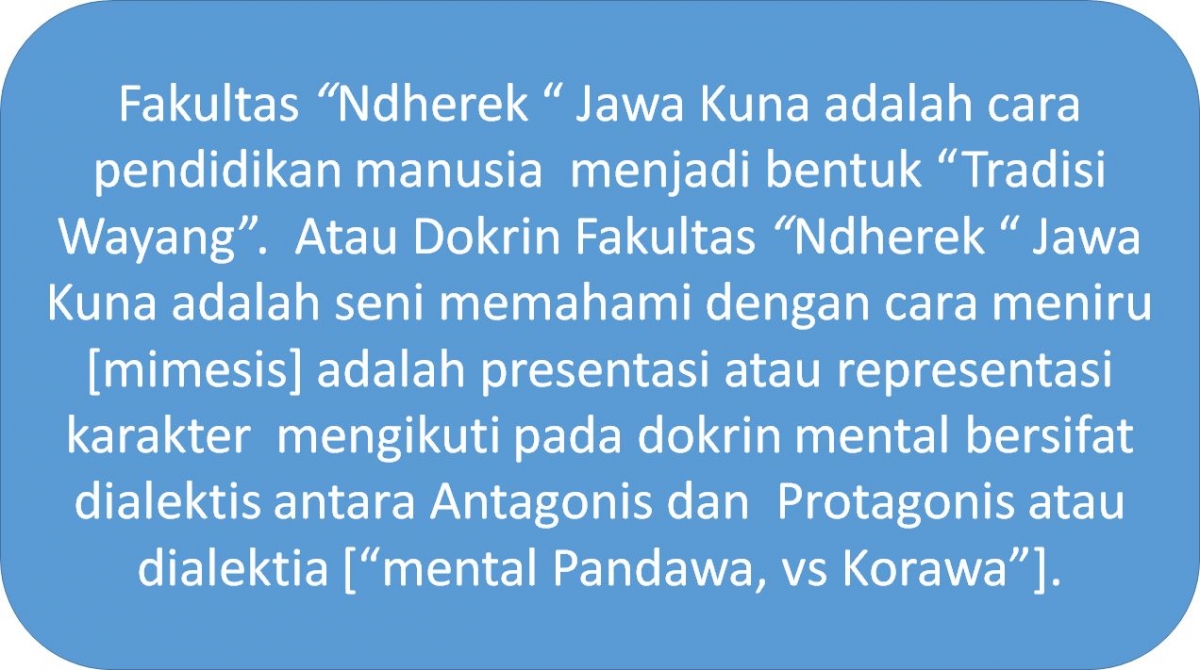 Fakultas “Ndherek “ Jawa Kuna adalah cara pendidikan manusia menjadi bentuk “Tradisi Wayang”. Atau Dokrin Fakultas “Ndherek “ Jawa Kuna adalah seni memahami dengan cara meniru [mimesis] adalah presentasi atau representasi karakter mengikuti pada dokrin mental bersifat dialektis antara Antagonis dan Protagonis atau dialektia [“mental Pandawa, vs Korawa”].